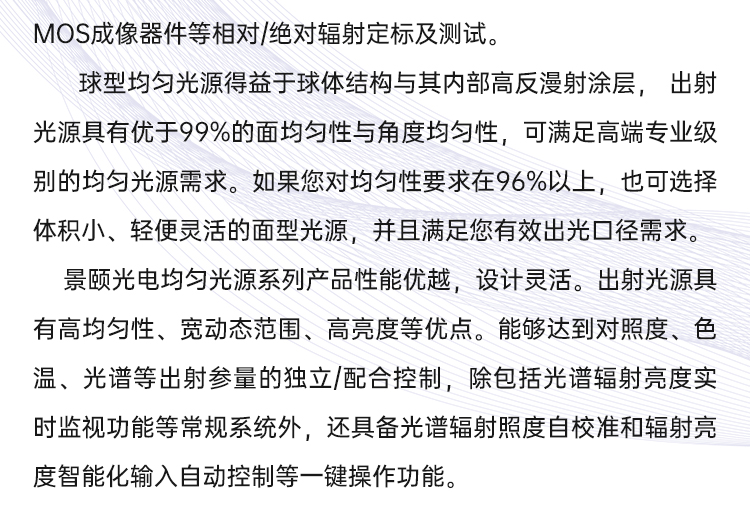 MOS成像器件等相对/绝对辐射定标及测试。

球型均匀光源得益于球体结构与其内部高反漫射涂层， 出射光源具有优于99%的面均匀性与角度均匀性，可满足高端专业级别的均匀光源需求。如果您对均匀性要求在96%以上，也可选择体积小、轻便灵活的面型光源，并且满足您有效出光口径需求。

景颐光电均匀光源系列产品性能优越，设计灵活。出射光源具有高均匀性、宽动态范围、高亮度等优点。能够达到对照度、色温、光谱等出射参量的独立/配合控制，除包括光谱辐射亮度实时监视功能等常规系统外，还具备光谱辐射照度自校准和辐射亮度智能化输入自动控制等一键操作功能。